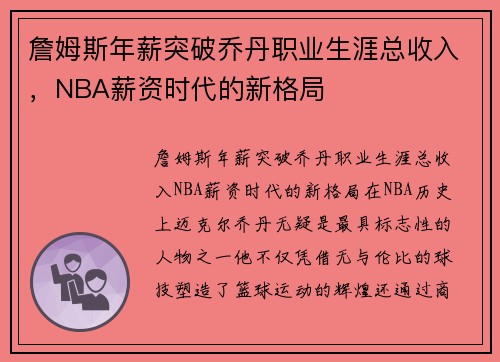 詹姆斯年薪突破乔丹职业生涯总收入，NBA薪资时代的新格局

詹姆斯年薪突破乔丹职业生涯总收入NBA薪资时代的新格局在NBA历史上迈克尔乔丹无疑是最具标志性的人物之一他不仅凭借无与伦比的球技塑造了篮球运动的辉煌还通过商